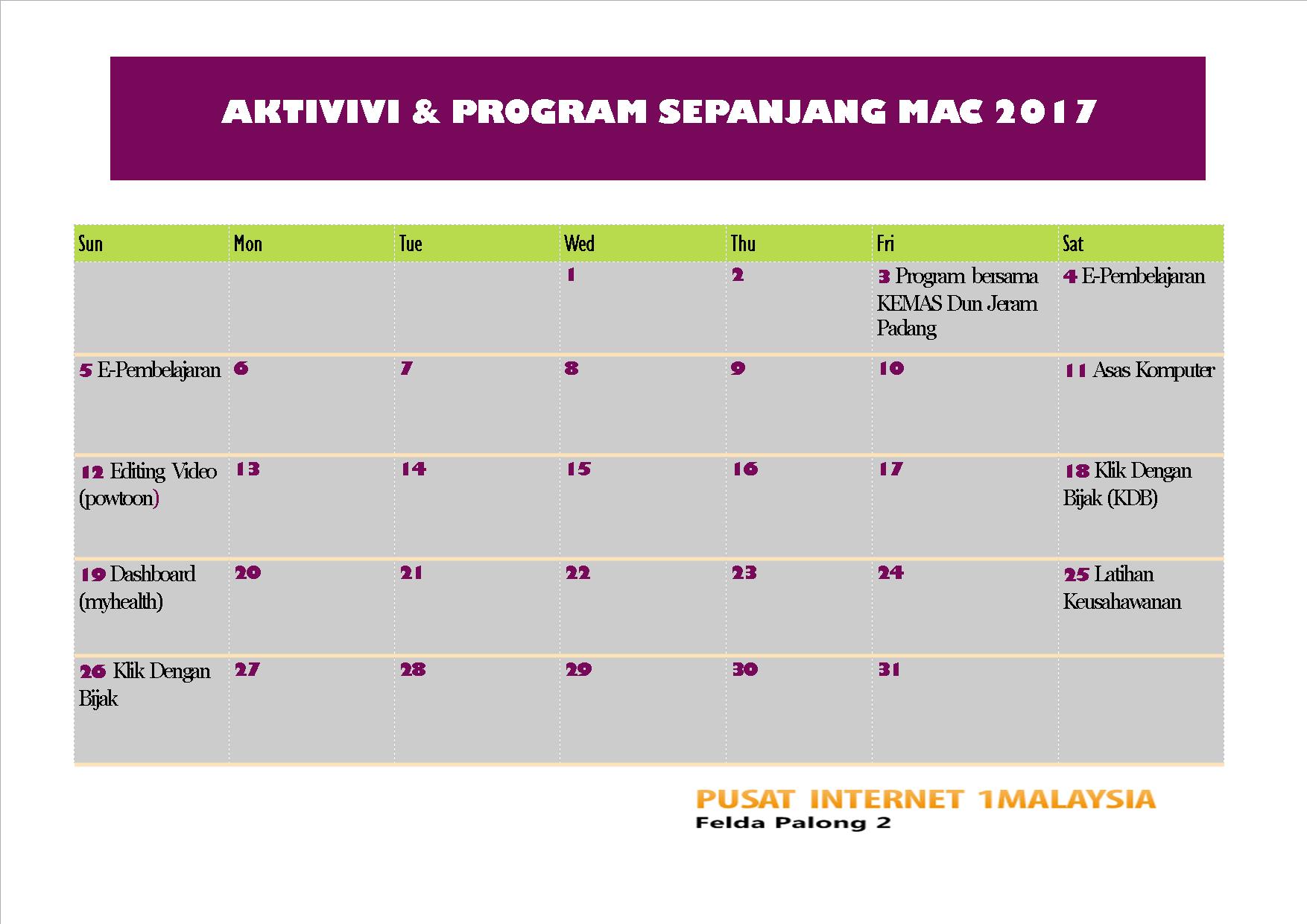 AKTIVIVI & PROGRAM SEPANJANG MAC 2017

| Sun | Mon | Tue | Wed | Thu | Fri | Sat |
|---|---|---|---|---|---|---|
|  |  |  | 1 | 2 | 3 Program bersama KEMAS Dun Jeram Padang | 4 E-Pembelajaran |
| 5 E-Pembelajaran | 6 | 7 | 8 | 9 | 10 | 11 Asas Komputer |
| 12 Editing Video (powtoon) | 13 | 14 | 15 | 16 | 17 | 18 Klik Dengan Bijak (KDB) |
| 19 Dashboard (myhealth) | 20 | 21 | 22 | 23 | 24 | 25 Latihan Keusahawanan |
| 26 Klik Dengan Bijak | 27 | 28 | 29 | 30 | 31 |  |

PUSAT INTERNET 1MALAYSIA
Felda Palong 2